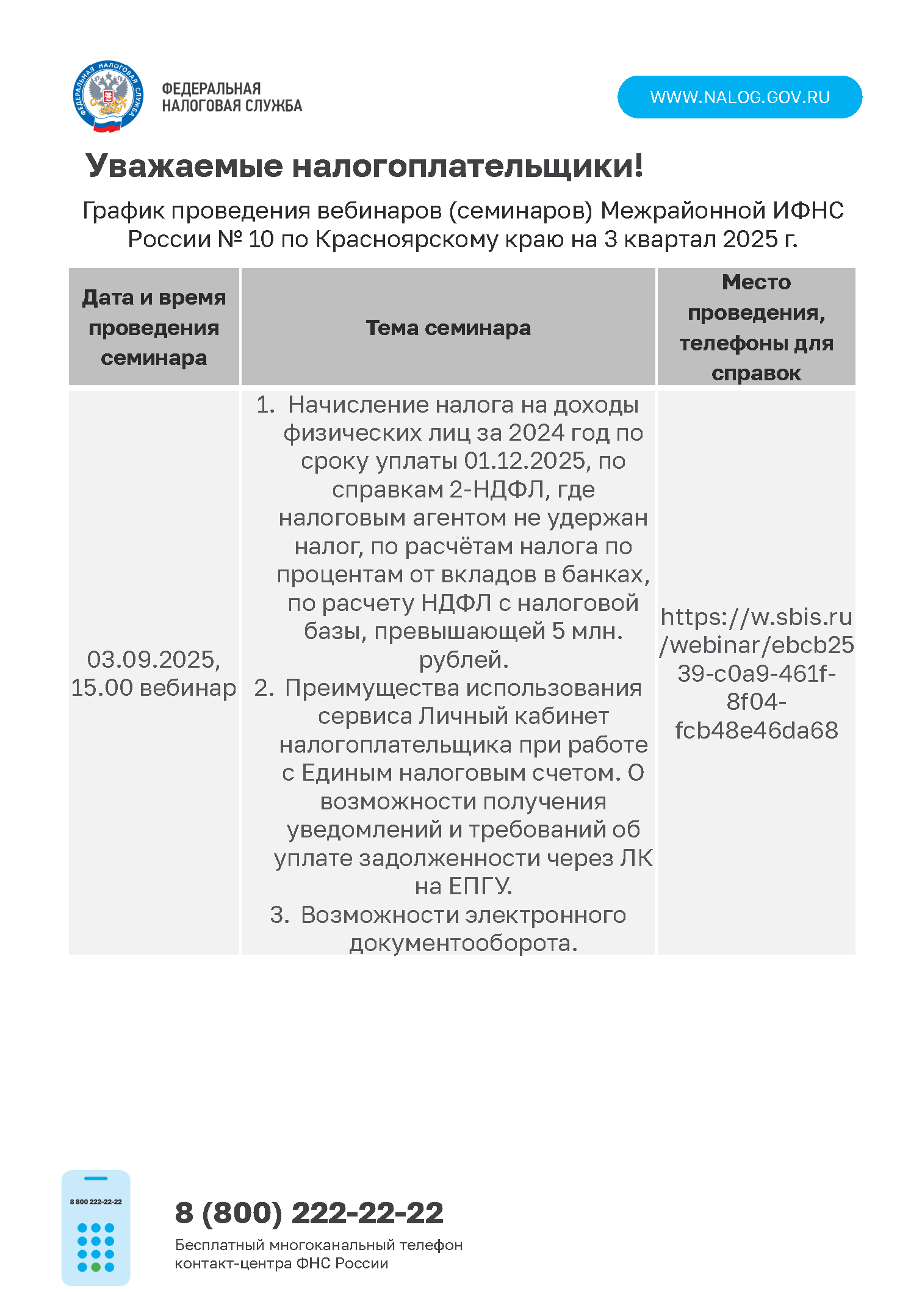 ФЕДЕРАЛЬНАЯ НАЛОГОВАЯ СЛУЖБА

ФЕДЕРАЛЬНАЯ НАЛОГОВАЯ СЛУЖБА

WWW.NALOG.GOV.RU

Уважаемые налогоплательщики!

График проведения вебинаров (семинаров) Межрайонной ИФНС России № 10 по Красноярскому краю на 3 квартал 2025 г.

| Дата и время проведения семинара | Тема семинара | Место проведения, телефоны для справок |
|---|---|---|
| 03.09.2025, 15.00 вебинар | 1. Начисление налога на доходы физических лиц за 2024 год по сроку уплаты 01.12.2025, по справкам 2-НДФЛ, где налоговым агентом не удержан налог, по расчётам налога по процентам от вкладов в банках, по расчету НДФЛ с налоговой базы, превышающей 5 млн. рублей. 2. Преимущества использования сервиса Личный кабинет налогоплательщика при работе с Единым налоговым счетом. О возможности получения уведомлений и требований об уплате задолженности через ЛК на ЕПГУ. 3. Возможности электронного документооборота. | https://w.sbis.ru/webinar/ebcb2539-c0a9-461f-8f04-fcb48e46da68 |

8 800 222-22-22

8 (800) 222-22-22

Бесплатный многоканальный телефон контакт-центра ФНС России